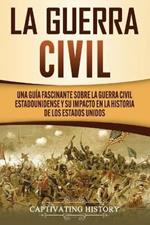 LA GUERRA CIVIL

UNA GUÍA FASCINANTE SOBRE LA GUERRA CIVIL ESTADOUNIDENSE Y SU IMPACTO EN LA HISTORIA DE LOS ESTADOS UNIDOS

CAPTIVATING HISTORY